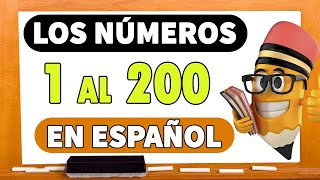 LOS NÚMEROS

1 AL 200

EN ESPAÑOL